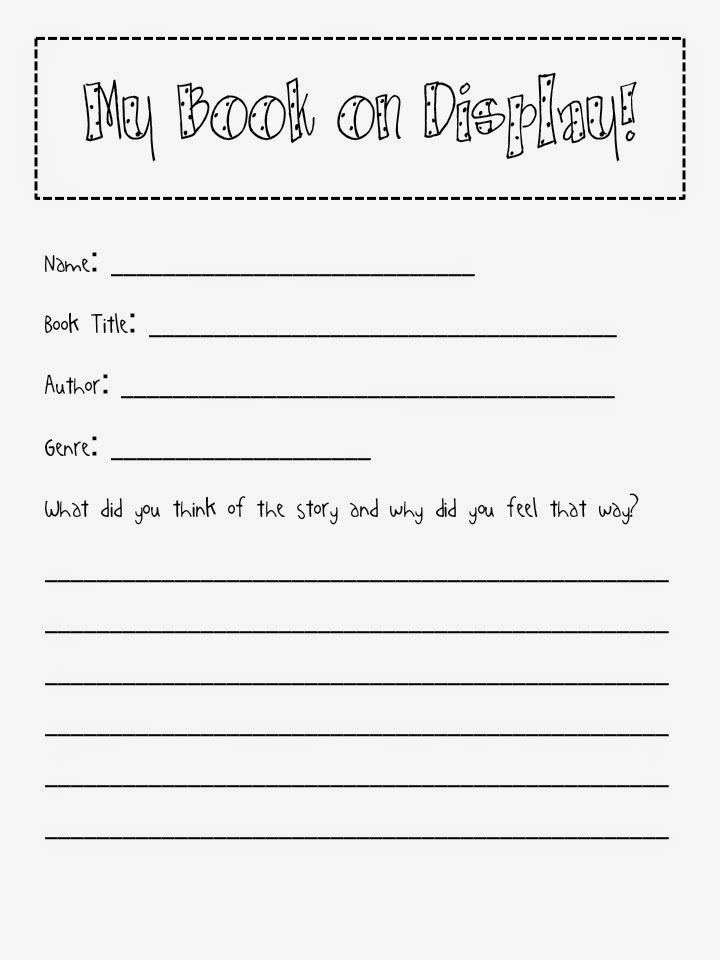 My Book on Display!

Name: ____

Book Title: ____

Author: ____

Genre: ____

What did you think of the story and why did you feel that way?

____

____

____

____

____

____